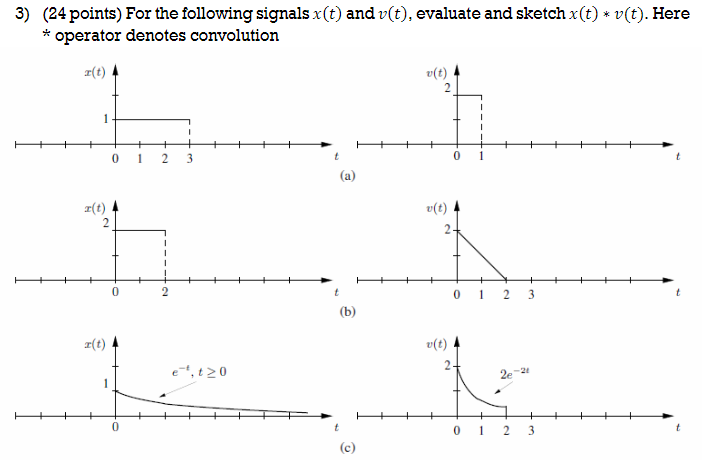 3) (24 points) For the following signals $x(t)$ and $v(t)$, evaluate and sketch $x(t) * v(t)$. Here * operator denotes convolution

$x(t)$
1
0 1 2 3
$t$

$v(t)$
2
0 1
$t$

(a)

$x(t)$
2
0 2
$t$

$v(t)$
2
0 1 2 3
$t$

(b)

$x(t)$
1
$e^{-t}, t \geq 0$
0
$t$

$v(t)$
2
$2e^{-2t}$
0 1 2 3
$t$

(c)